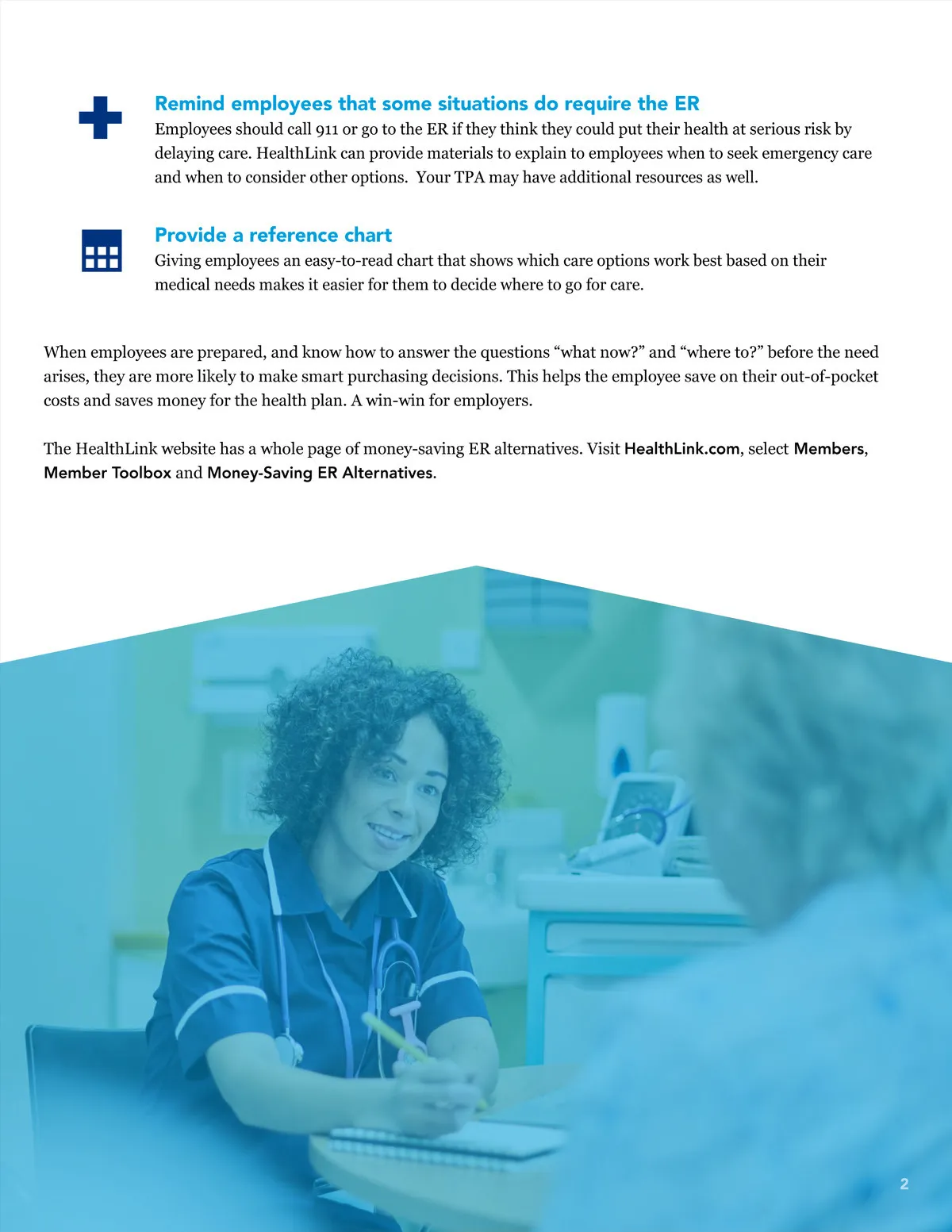 Remind employees that some situations do require the ER
Employees should call 911 or go to the ER if they think they could put their health at serious risk by delaying care. HealthLink can provide materials to explain to employees when to seek emergency care and when to consider other options.  Your TPA may have additional resources as well.

Provide a reference chart
Giving employees an easy-to-read chart that shows which care options work best based on their medical needs makes it easier for them to decide where to go for care.

When employees are prepared, and know how to answer the questions “what now?” and “where to?” before the need arises, they are more likely to make smart purchasing decisions. This helps the employee save on their out-of-pocket costs and saves money for the health plan. A win-win for employers.

The HealthLink website has a whole page of money-saving ER alternatives. Visit HealthLink.com, select Members, Member Toolbox and Money-Saving ER Alternatives.

2